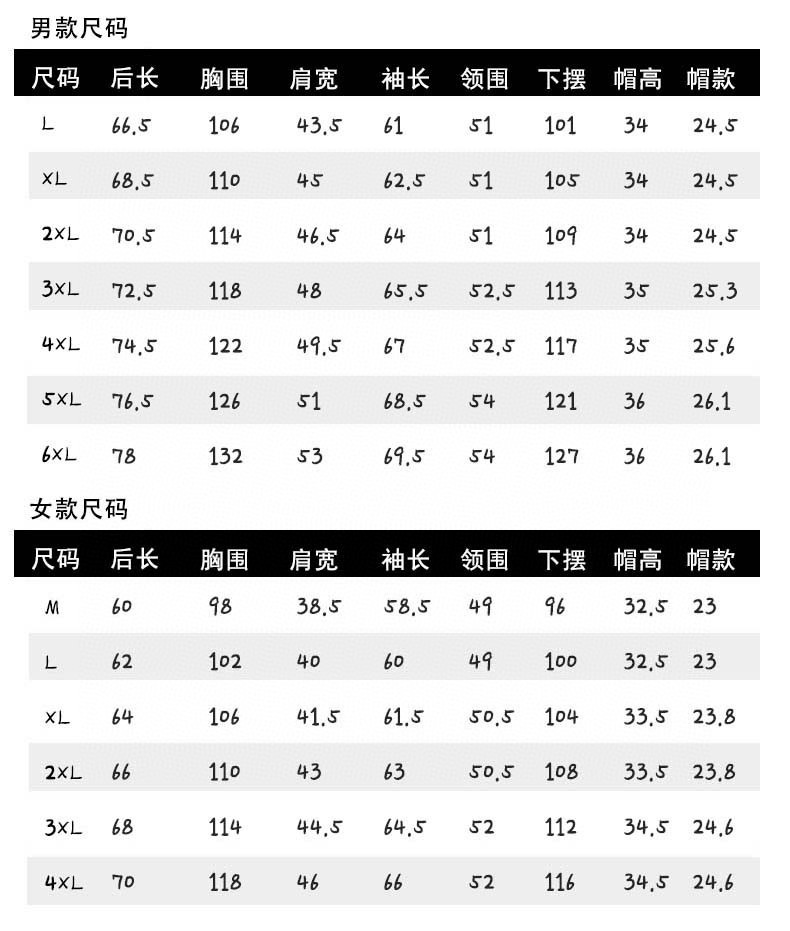 男款尺码

| 尺码 | 后长 | 胸围 | 肩宽 | 袖长 | 领围 | 下摆 | 帽高 | 帽款 |
|---|---|---|---|---|---|---|---|---|
| L | 66.5 | 106 | 43.5 | 61 | 51 | 101 | 34 | 24.5 |
| XL | 68.5 | 110 | 45 | 62.5 | 51 | 105 | 34 | 24.5 |
| 2XL | 70.5 | 114 | 46.5 | 64 | 51 | 109 | 34 | 24.5 |
| 3XL | 72.5 | 118 | 48 | 65.5 | 52.5 | 113 | 35 | 25.3 |
| 4XL | 74.5 | 122 | 49.5 | 67 | 52.5 | 117 | 35 | 25.6 |
| 5XL | 76.5 | 126 | 51 | 68.5 | 54 | 121 | 36 | 26.1 |
| 6XL | 78 | 132 | 53 | 69.5 | 54 | 127 | 36 | 26.1 |

女款尺码

| 尺码 | 后长 | 胸围 | 肩宽 | 袖长 | 领围 | 下摆 | 帽高 | 帽款 |
|---|---|---|---|---|---|---|---|---|
| M | 60 | 98 | 38.5 | 58.5 | 49 | 96 | 32.5 | 23 |
| L | 62 | 102 | 40 | 60 | 49 | 100 | 32.5 | 23 |
| XL | 64 | 106 | 41.5 | 61.5 | 50.5 | 104 | 33.5 | 23.8 |
| 2XL | 66 | 110 | 43 | 63 | 50.5 | 108 | 33.5 | 23.8 |
| 3XL | 68 | 114 | 44.5 | 64.5 | 52 | 112 | 34.5 | 24.6 |
| 4XL | 70 | 118 | 46 | 66 | 52 | 116 | 34.5 | 24.6 |